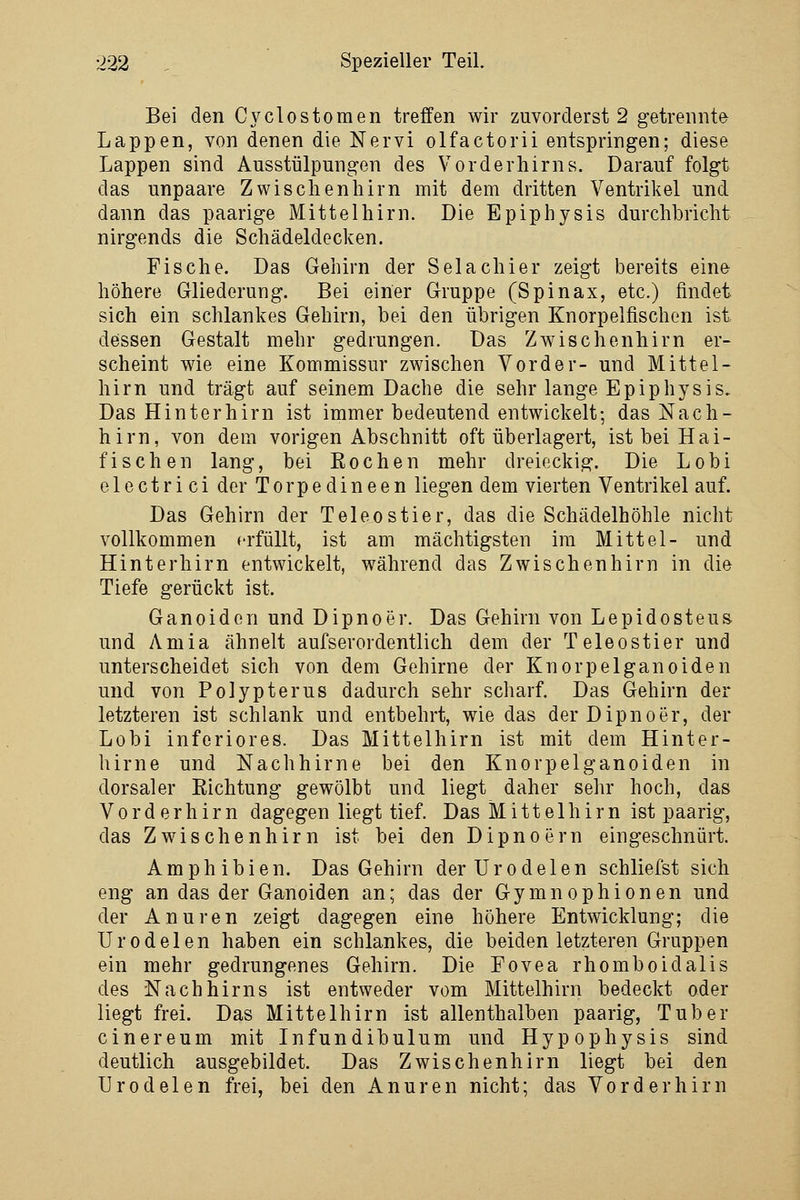 222 Spezieller Teil.

Bei den Cyclostomen treffen wir zuvorderst 2 getrennte Lappen, von denen die Nervi olfactorii entspringen; diese Lappen sind Ausstülpungen des Vorderhirns. Darauf folgt das unpaare Zwischenhirn mit dem dritten Ventrikel und dann das paarige Mittelhirn. Die Epiphysis durchbricht nirgends die Schädeldecken.

Fische. Das Gehirn der Selachier zeigt bereits eine höhere Gliederung. Bei einer Gruppe (Spinax, etc.) findet sich ein schlankes Gehirn, bei den übrigen Knorpelfischen ist dessen Gestalt mehr gedrungen. Das Zwischenhirn erscheint wie eine Kommissur zwischen Vorder- und Mittelhirn und trägt auf seinem Dache die sehr lange Epiphysis. Das Hinterhirn ist immer bedeutend entwickelt; das Nachhirn, von dem vorigen Abschnitt oft überlagert, ist bei Haifischen lang, bei Rochen mehr dreieckig. Die Lobi electrici der Torpedineen liegen dem vierten Ventrikel auf.

Das Gehirn der Teleostier, das die Schädelhöhle nicht vollkommen erfüllt, ist am mächtigsten im Mittel- und Hinterhirn entwickelt, während das Zwischenhirn in die Tiefe gerückt ist.

Ganoiden und Dipnoër. Das Gehirn von Lepidosteus und Amia ähnelt aufserordentlich dem der Teleostier und unterscheidet sich von dem Gehirne der Knorpelganoiden und von Polypterus dadurch sehr scharf. Das Gehirn der letzteren ist schlank und entbehrt, wie das der Dipnoër, der Lobi inferiores. Das Mittelhirn ist mit dem Hinterhirne und Nachhirne bei den Knorpelganoiden in dorsaler Richtung gewölbt und liegt daher sehr hoch, das Vorderhirn dagegen liegt tief. Das Mittelhirn ist paarig, das Zwischenhirn ist bei den Dipnoërn eingeschnürt.

Amphibien. Das Gehirn der Urodelen schliefst sich eng an das der Ganoiden an; das der Gymnophionen und der Anuren zeigt dagegen eine höhere Entwicklung; die Urodelen haben ein schlankes, die beiden letzteren Gruppen ein mehr gedrungenes Gehirn. Die Fovea rhomboidalis des Nachhirns ist entweder vom Mittelhirn bedeckt oder liegt frei. Das Mittelhirn ist allenthalben paarig, Tuber cinereum mit Infundibulum und Hypophysis sind deutlich ausgebildet. Das Zwischenhirn liegt bei den Urodelen frei, bei den Anuren nicht; das Vorderhirn